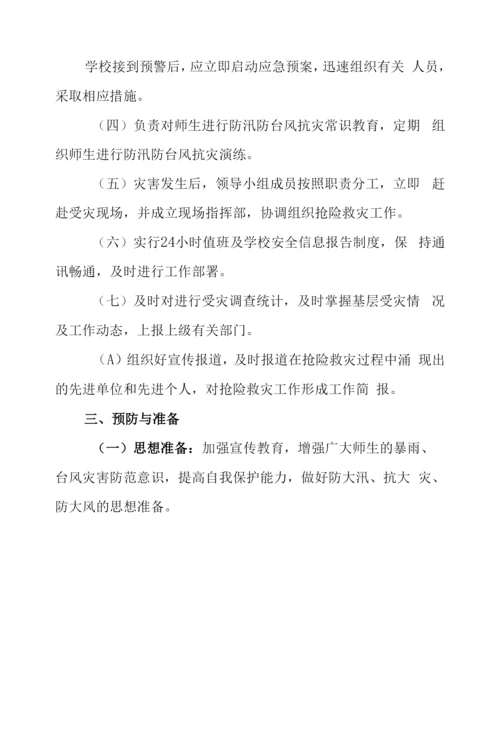 学校接到预警后，应立即启动应急预案，迅速组织有关 人员，采取相应措施。

（四）负责对师生进行防汛防台风抗灾常识教育，定期 组织师生进行防汛防台风抗灾演练。

（五）灾害发生后，领导小组成员按照职责分工，立即 赶赴受灾现场，并成立现场指挥部，协调组织抢险救灾工作。

（六）实行24小时值班及学校安全信息报告制度，保 持通讯畅通，及时进行工作部署。

（七）及时对进行受灾调查统计，及时掌握基层受灾情 况及工作动态，上报上级有关部门。

（A）组织好宣传报道，及时报道在抢险救灾过程中涌 现出的先进单位和先进个人，对抢险救灾工作形成工作简 报。

三、预防与准备

（一）思想准备：加强宣传教育，增强广大师生的暴雨、台风灾害防范意识，提高自我保护能力，做好防大汛、抗大 灾、防大风的思想准备。